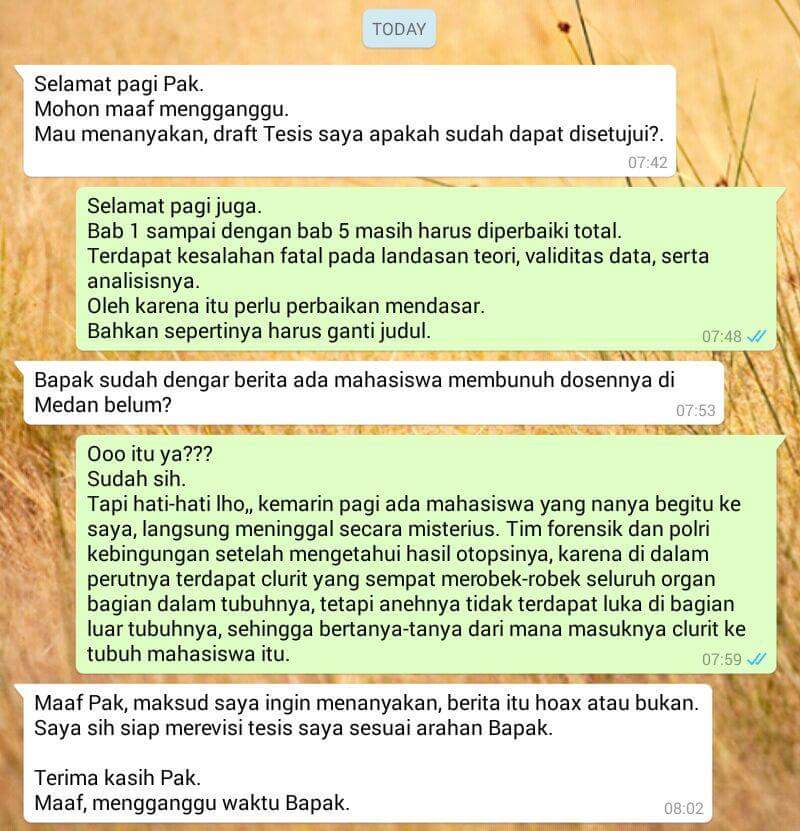 TODAY

Selamat pagi Pak.
Mohon maaf mengganggu.
Mau menanyakan, draft Tesis saya apakah sudah dapat disetujui?.
07:42

Selamat pagi juga.
Bab 1 sampai dengan bab 5 masih harus diperbaiki total.
Terdapat kesalahan fatal pada landasan teori, validitas data, serta analisisnya.
Oleh karena itu perlu perbaikan mendasar.
Bahkan sepertinya harus ganti judul.
07:48

Bapak sudah dengar berita ada mahasiswa membunuh dosennya di Medan belum?
07:53

Ooo itu ya???
Sudah sih.
Tapi hati-hati lho,, kemarin pagi ada mahasiswa yang nanya begitu ke saya, langsung meninggal secara misterius. Tim forensik dan polri kebingungan setelah mengetahui hasil otopsinya, karena di dalam perutnya terdapat clurit yang sempat merobek-robek seluruh organ bagian dalam tubuhnya, tetapi anehnya tidak terdapat luka di bagian luar tubuhnya, sehingga bertanya-tanya dari mana masuknya clurit ke tubuh mahasiswa itu.
07:59

Maaf Pak, maksud saya ingin menanyakan, berita itu hoax atau bukan.
Saya sih siap merevisi tesis saya sesuai arahan Bapak.

Terima kasih Pak.
Maaf, mengganggu waktu Bapak.
08:02